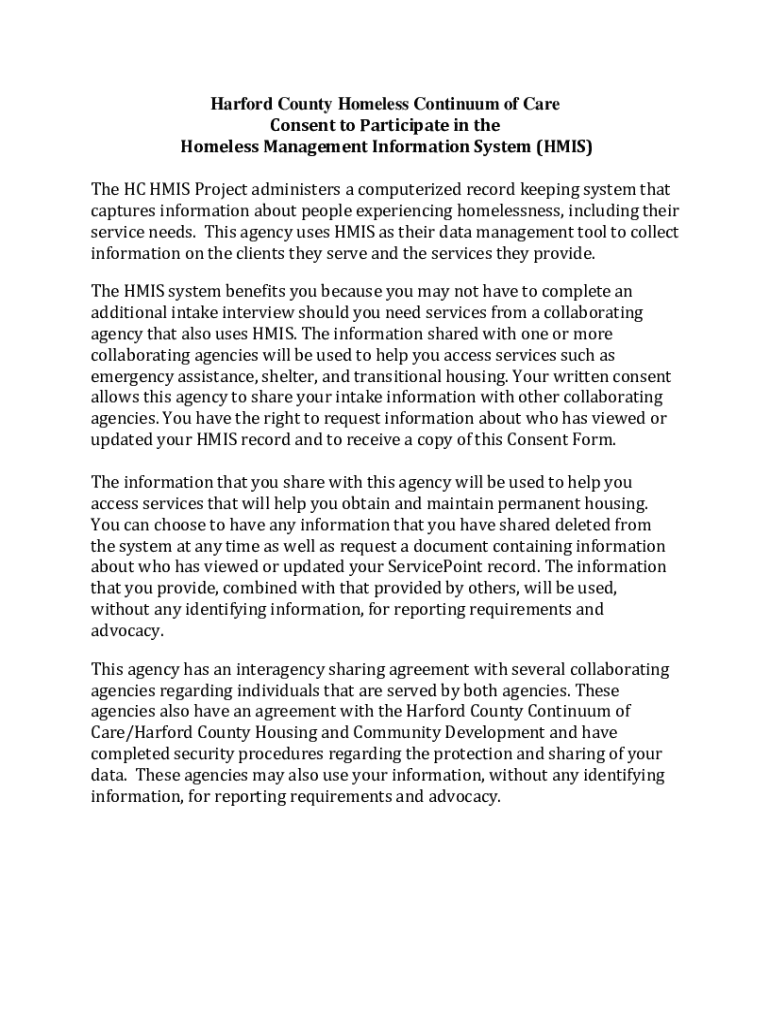 Harford County Homeless Continuum of Care
Consent to Participate in the
Homeless Management Information System (HMIS)

The HC HMIS Project administers a computerized record keeping system that captures information about people experiencing homelessness, including their service needs. This agency uses HMIS as their data management tool to collect information on the clients they serve and the services they provide.

The HMIS system benefits you because you may not have to complete an additional intake interview should you need services from a collaborating agency that also uses HMIS. The information shared with one or more collaborating agencies will be used to help you access services such as emergency assistance, shelter, and transitional housing. Your written consent allows this agency to share your intake information with other collaborating agencies. You have the right to request information about who has viewed or updated your HMIS record and to receive a copy of this Consent Form.

The information that you share with this agency will be used to help you access services that will help you obtain and maintain permanent housing. You can choose to have any information that you have shared deleted from the system at any time as well as request a document containing information about who has viewed or updated your ServicePoint record. The information that you provide, combined with that provided by others, will be used, without any identifying information, for reporting requirements and advocacy.

This agency has an interagency sharing agreement with several collaborating agencies regarding individuals that are served by both agencies. These agencies also have an agreement with the Harford County Continuum of Care/Harford County Housing and Community Development and have completed security procedures regarding the protection and sharing of your data. These agencies may also use your information, without any identifying information, for reporting requirements and advocacy.